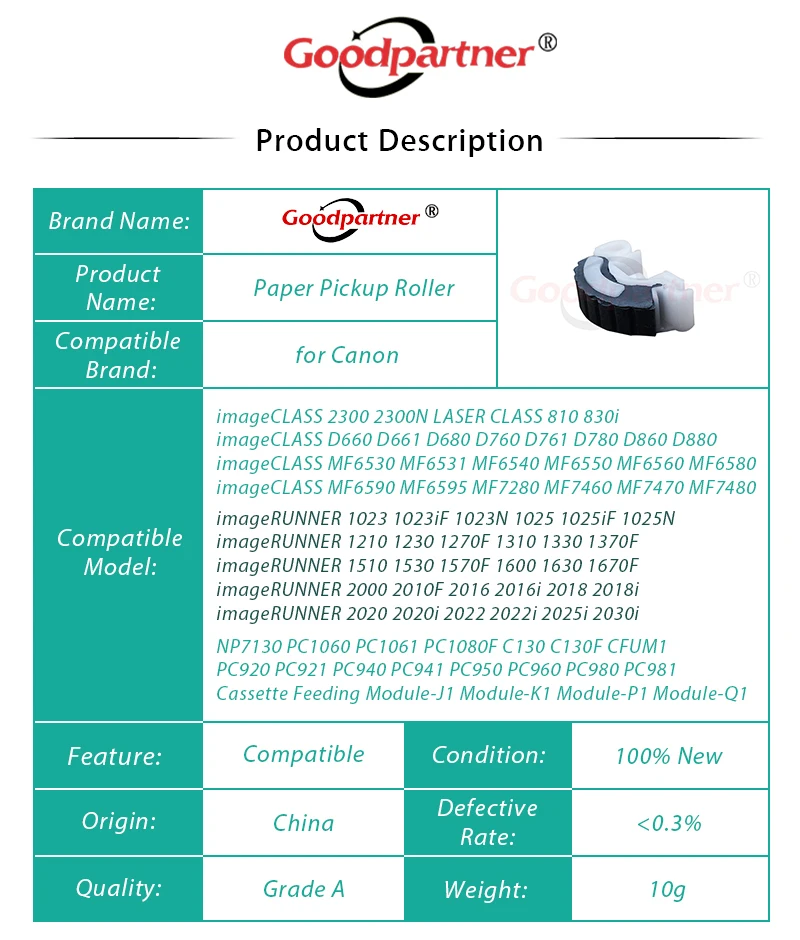 Goodpartner®

Product Description

Brand Name:
Goodpartner®

Product Name:
Paper Pickup Roller

Compatible Brand:
for Canon

Compatible Model:
imageCLASS 2300 2300N LASER CLASS 810 830i
imageCLASS D660 D661 D680 D760 D761 D780 D860 D880
imageCLASS MF6530 MF6531 MF6540 MF6550 MF6560 MF6580
imageCLASS MF6590 MF6595 MF7280 MF7460 MF7470 MF7480

imageRUNNER 1023 1023iF 1023N 1025 1025iF 1025N
imageRUNNER 1210 1230 1270F 1310 1330 1370F
imageRUNNER 1510 1530 1570F 1600 1630 1670F
imageRUNNER 2000 2010F 2016 2016i 2018 2018i
imageRUNNER 2020 2020i 2022 2022i 2025i 2030i

NP7130 PC1060 PC1061 PC1080F C130 C130F CFUM1
PC920 PC921 PC940 PC941 PC950 PC960 PC980 PC981
Cassette Feeding Module-J1 Module-K1 Module-P1 Module-Q1

Feature: Compatible
Condition: 100% New
Origin: China
Defective Rate: <0.3%
Quality: Grade A
Weight: 10g

Goodpartner®